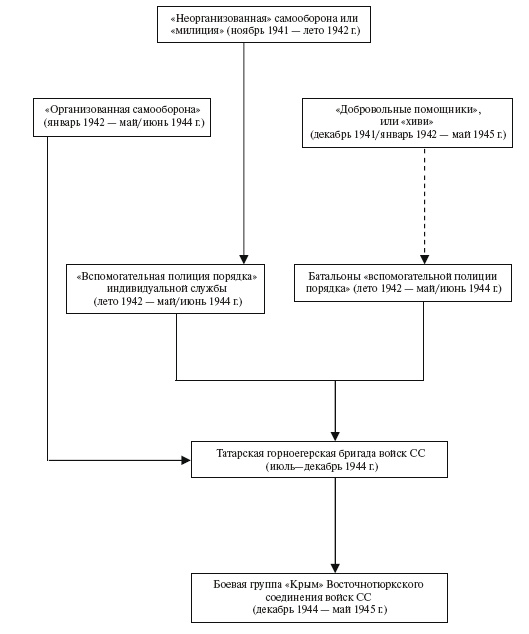 «Неорганизованная» самооборона или «милиция» (ноябрь 1941 — лето 1942 г.)

«Организованная самооборона» (январь 1942 — май/июнь 1944 г.)

«Добровольные помощники», или «хиви» (декабрь 1941/январь 1942 — май 1945 г.)

«Вспомогательная полиция порядка» индивидуальной службы (лето 1942 — май/июнь 1944 г.)

Батальоны «вспомогательной полиции порядка» (лето 1942 — май/июнь 1944 г.)

Татарская горноегерская бригада войск СС (июль—декабрь 1944 г.)

Боевая группа «Крым» Восточнотюркского соединения войск СС (декабрь 1944 — май 1945 г.)